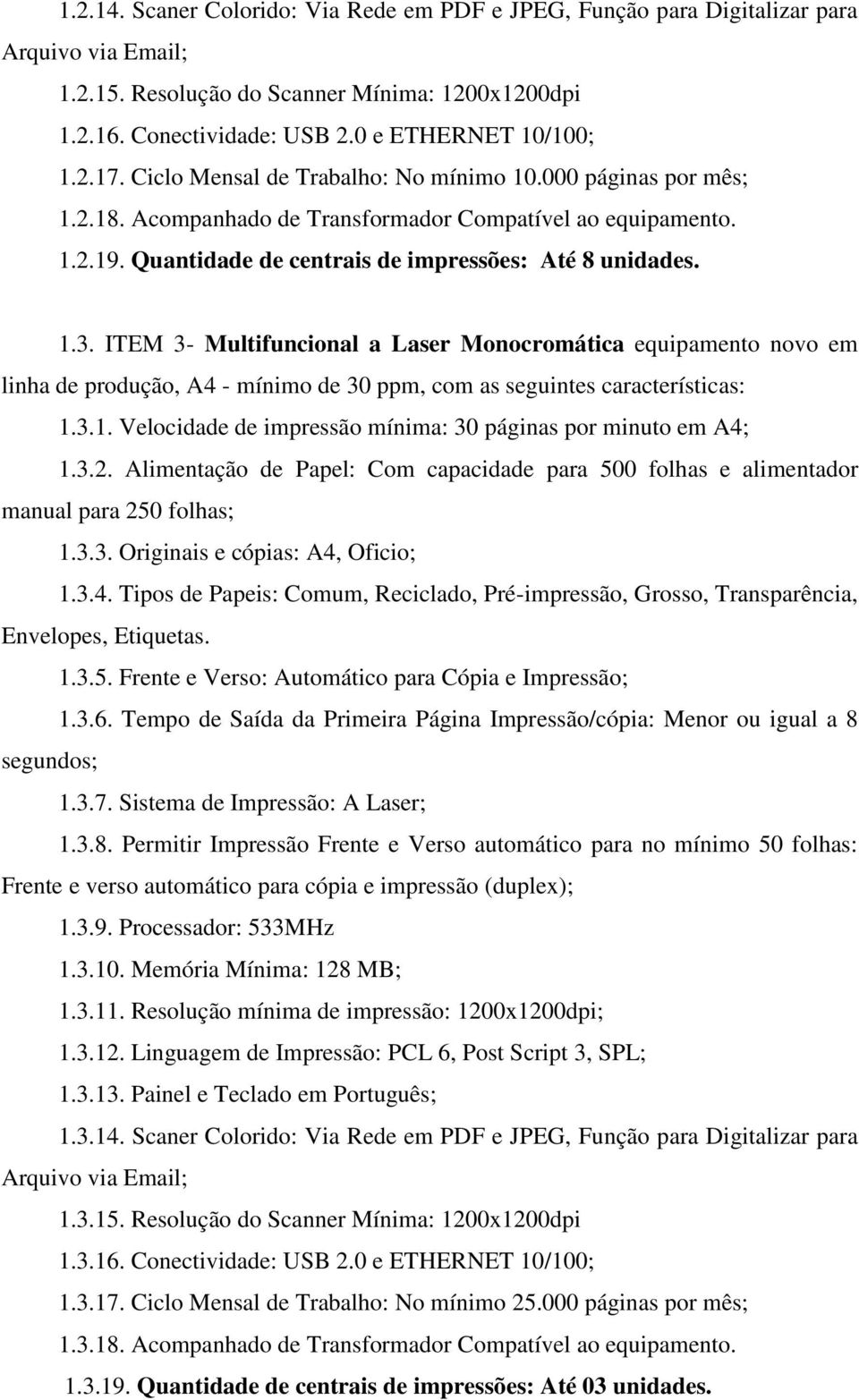 1.2.14. Scaner Colorido: Via Rede em PDF e JPEG, Função para Digitalizar para Arquivo via Email;

1.2.15. Resolução do Scanner Mínima: 1200x1200dpi

1.2.16. Conectividade: USB 2.0 e ETHERNET 10/100;

1.2.17. Ciclo Mensal de Trabalho: No mínimo 10.000 páginas por mês;

1.2.18. Acompanhado de Transformador Compatível ao equipamento.

1.2.19. Quantidade de centrais de impressões: Até 8 unidades.

1.3. ITEM 3- Multifuncional a Laser Monocromática equipamento novo em linha de produção, A4 - mínimo de 30 ppm, com as seguintes características:

1.3.1. Velocidade de impressão mínima: 30 páginas por minuto em A4;

1.3.2. Alimentação de Papel: Com capacidade para 500 folhas e alimentador manual para 250 folhas;

1.3.3. Originais e cópias: A4, Oficio;

1.3.4. Tipos de Papeis: Comum, Reciclado, Pré-impressão, Grosso, Transparência, Envelopes, Etiquetas.

1.3.5. Frente e Verso: Automático para Cópia e Impressão;

1.3.6. Tempo de Saída da Primeira Página Impressão/cópia: Menor ou igual a 8 segundos;

1.3.7. Sistema de Impressão: A Laser;

1.3.8. Permitir Impressão Frente e Verso automático para no mínimo 50 folhas: Frente e verso automático para cópia e impressão (duplex);

1.3.9. Processador: 533MHz

1.3.10. Memória Mínima: 128 MB;

1.3.11. Resolução mínima de impressão: 1200x1200dpi;

1.3.12. Linguagem de Impressão: PCL 6, Post Script 3, SPL;

1.3.13. Painel e Teclado em Português;

1.3.14. Scaner Colorido: Via Rede em PDF e JPEG, Função para Digitalizar para Arquivo via Email;

1.3.15. Resolução do Scanner Mínima: 1200x1200dpi

1.3.16. Conectividade: USB 2.0 e ETHERNET 10/100;

1.3.17. Ciclo Mensal de Trabalho: No mínimo 25.000 páginas por mês;

1.3.18. Acompanhado de Transformador Compatível ao equipamento.

1.3.19. Quantidade de centrais de impressões: Até 03 unidades.